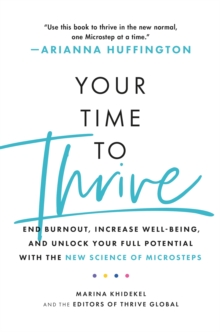 "Use this book to thrive in the new normal, one Microstep at a time."
—ARIANNA HUFFINGTON

YOUR TIME TO Thrive

END BURNOUT, INCREASE WELL-BEING, AND UNLOCK YOUR FULL POTENTIAL WITH THE NEW SCIENCE OF MICROSTEPS

MARINA KHIDEKEL
AND THE EDITORS OF THRIVE GLOBAL